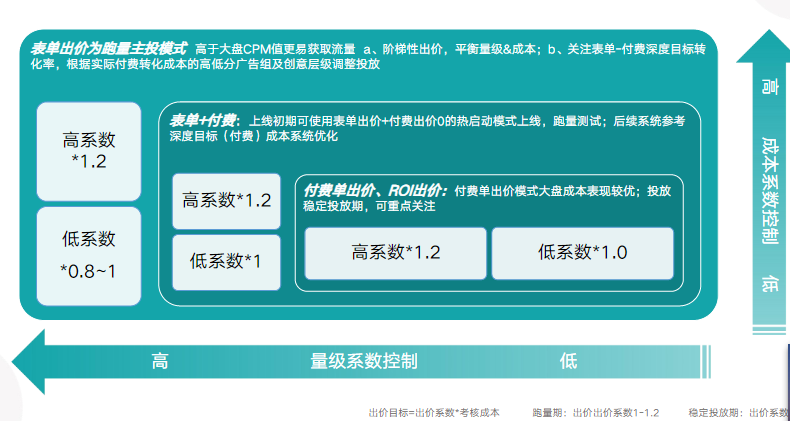 表单出价为跑量主投模式 高于大盘CPM值更易获取流量 a、阶梯性出价，平衡量级&成本；b、关注表单-付费深度目标转化率，根据实际付费转化成本的高低分广告组及创意层级调整投放

高系数 *1.2

低系数 *0.8~1

表单+付费：上线初期可使用表单出价+付费出价0的热启动模式上线，跑量测试；后续系统参考深度目标（付费）成本系统优化

高系数*1.2

低系数*1

付费单出价、ROI出价：付费单出价模式大盘成本表现较优；投放稳定投放期，可重点关注

高系数*1.2

低系数*1.0

高 成本系数控制 低

高 量级系数控制 低

出价目标=出价系数*考核成本 跑量期：出价出价系数1-1.2 稳定投放期：出价系数